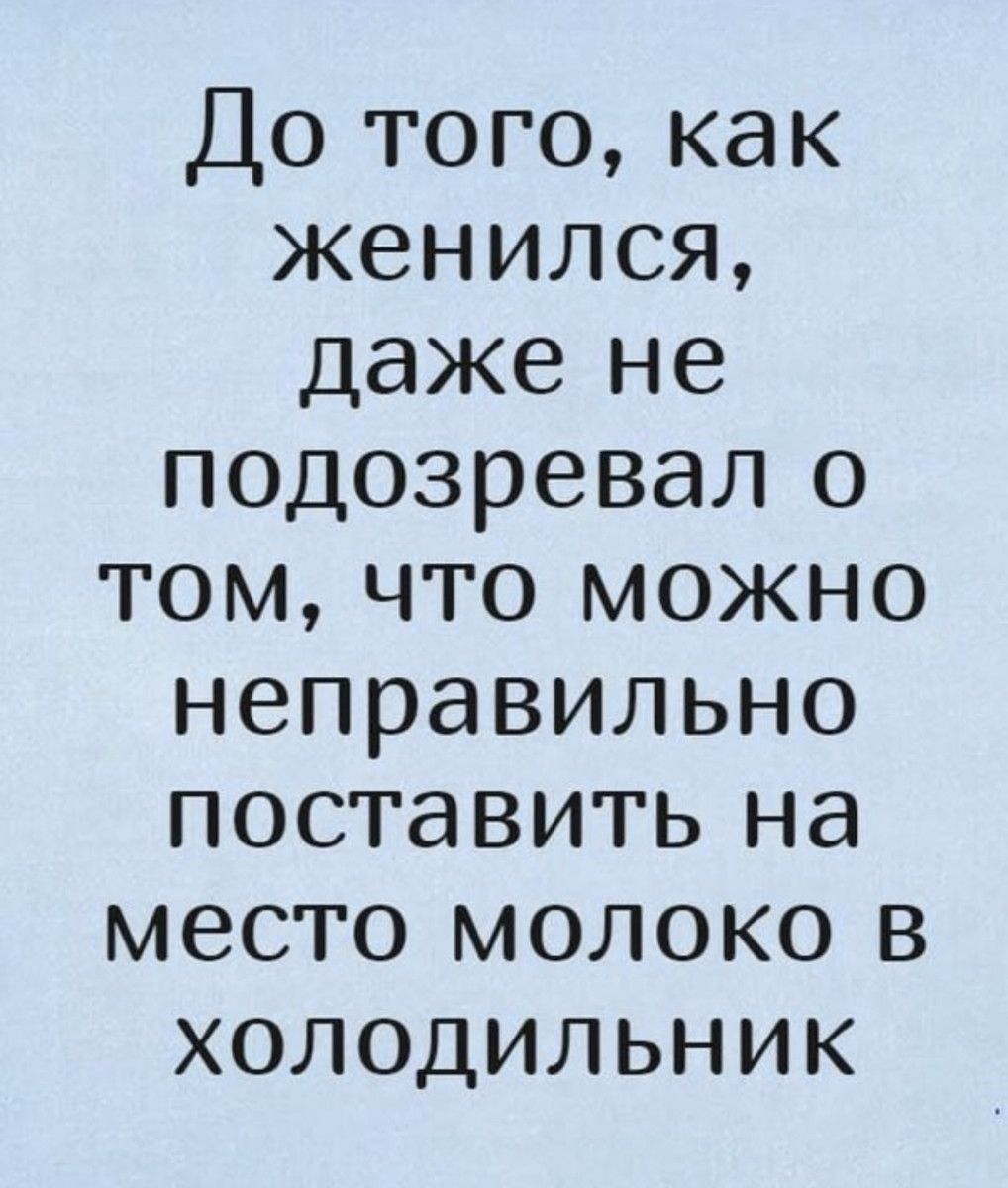 До того, как женился, даже не подозревал о том, что можно неправильно поставить на место молоко в холодильник